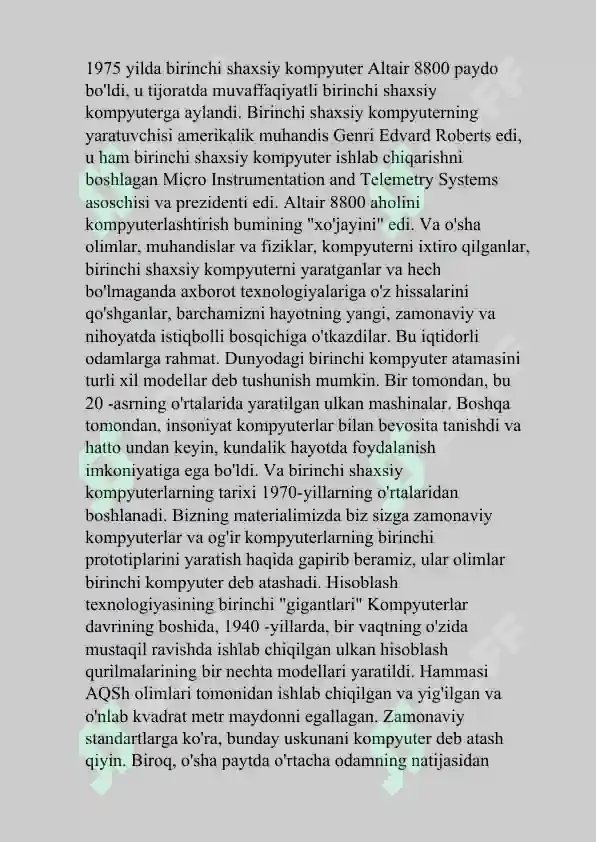 1975 yilda birinchi shaxsiy kompyuter Altair 8800 paydo bo'ldi, u tijoratda muvaffaqiyatli birinchi shaxsiy kompyuterga aylandi. Birinchi shaxsiy kompyuterning yaratuvchisi amerikalik muhandis Genri Edvard Roberts edi, u ham birinchi shaxsiy kompyuter ishlab chiqarishni boshlagan Micro Instrumentation and Telemetry Systems asoschisi va prezidenti edi. Altair 8800 aholini kompyuterlashtirish bumining "xo'jayini" edi. Va o'sha olimlar, muhandislar va fiziklar, kompyuterni ixtiro qilganlar, birinchi shaxsiy kompyuterni yaratganlar va hech bo'lmaganda axborot texnologiyalariga o'z hissalarini qo'shganlar, barchamizni hayotning yangi, zamonaviy va nihoyatda istiqbolli bosqichiga o'tkazdilar. Bu iqtidorli odamlarga rahmat. Dunyodagi birinchi kompyuter atamasini turli xil modellar deb tushunish mumkin. Bir tomondan, bu 20 -asrning o'rtalarida yaratilgan ulkan mashinalar. Boshqa tomondan, insoniyat kompyuterlar bilan bevosita tanishdi va hatto undan keyin, kundalik hayotda foydalanish imkoniyatiga ega bo'ldi. Va birinchi shaxsiy kompyuterlarning tarixi 1970-yillarning o'rtalaridan boshlanadi. Bizning materialimizda biz sizga zamonaviy kompyuterlar va og'ir kompyuterlarning birinchi prototiplarini yaratish haqida gapirib beramiz, ular olimlar birinchi kompyuter deb atashadi. Hisoblash texnologiyasining birinchi "gigantlari" Kompyuterlar davrining boshida, 1940 -yillarda, bir vaqtning o'zida mustaqil ravishda ishlab chiqilgan ulkan hisoblash qurilmalarining bir nechta modellari yaratildi. Hammasi AQSh olimlari tomonidan ishlab chiqilgan va yig'ilgan va o'nlab kvadrat metr maydonni egallagan. Zamonaviy standartlarga ko'ra, bunday uskunani kompyuter deb atash qiyin. Biroq, o'sha paytda o'rtacha odamning natijasidan